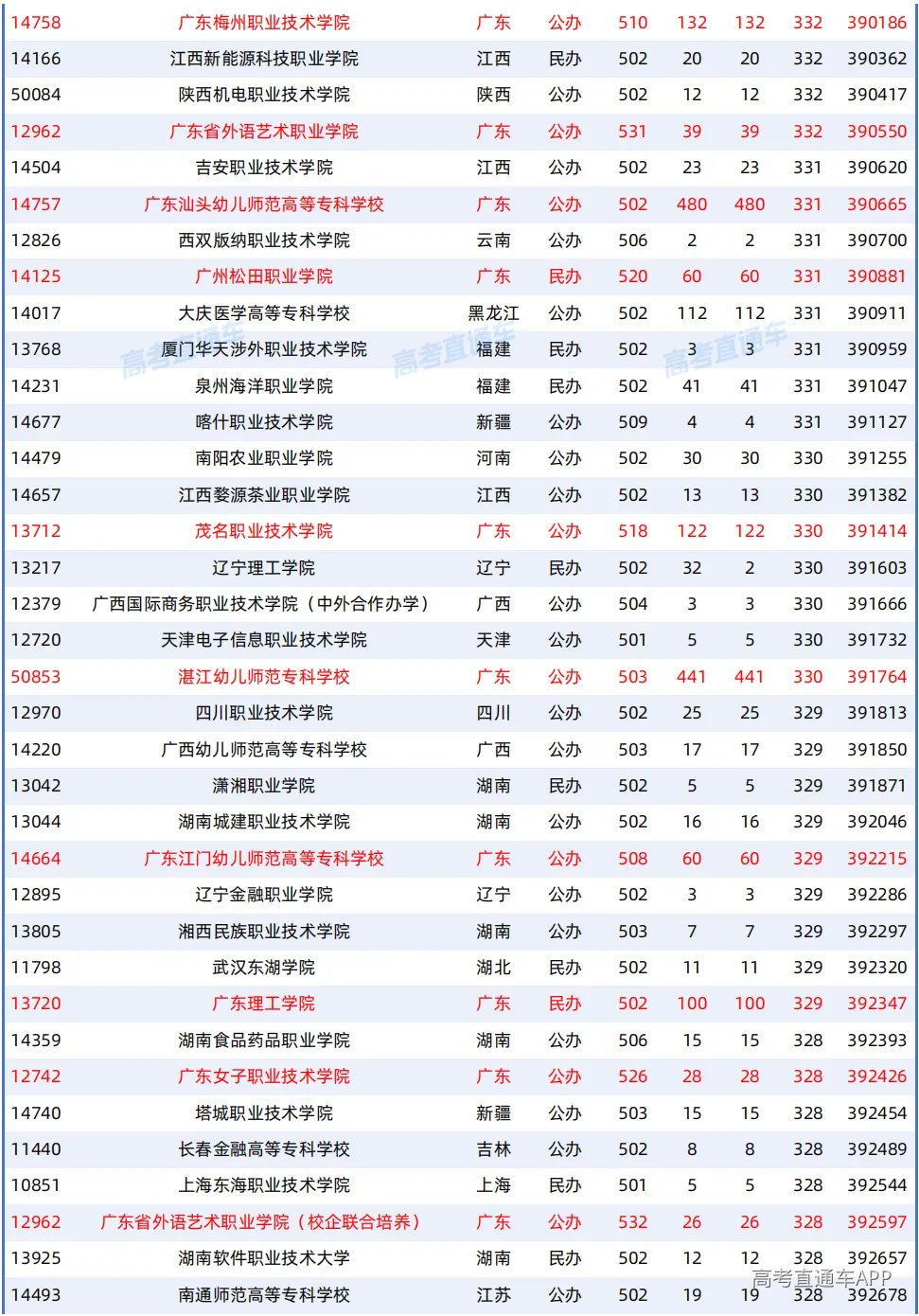 | 14758 | 广东梅州职业技术学院 | 广东 | 公办 | 510 | 132 | 132 | 332 | 390186 |
|---|---|---|---|---|---|---|---|---|
| 14166 | 江西新能源科技职业学院 | 江西 | 民办 | 502 | 20 | 20 | 332 | 390362 |
| 50084 | 陕西机电职业技术学院 | 陕西 | 公办 | 502 | 12 | 12 | 332 | 390417 |
| 12962 | 广东省外语艺术职业学院 | 广东 | 公办 | 531 | 39 | 39 | 332 | 390550 |
| 14504 | 吉安职业技术学院 | 江西 | 公办 | 502 | 23 | 23 | 331 | 390620 |
| 14757 | 广东汕头幼儿师范高等专科学校 | 广东 | 公办 | 502 | 480 | 480 | 331 | 390665 |
| 12826 | 西双版纳职业技术学院 | 云南 | 公办 | 506 | 2 | 2 | 331 | 390700 |
| 14125 | 广州松田职业学院 | 广东 | 民办 | 520 | 60 | 60 | 331 | 390881 |
| 14017 | 大庆医学高等专科学校 | 黑龙江 | 公办 | 502 | 112 | 112 | 331 | 390911 |
| 13768 | 厦门华天涉外职业技术学院 | 福建 | 民办 | 502 | 3 | 3 | 331 | 390959 |
| 14231 | 泉州海洋职业学院 | 福建 | 民办 | 502 | 41 | 41 | 331 | 391047 |
| 14677 | 喀什职业技术学院 | 新疆 | 公办 | 509 | 4 | 4 | 331 | 391127 |
| 14479 | 南阳农业职业学院 | 河南 | 公办 | 502 | 30 | 30 | 330 | 391255 |
| 14657 | 江西婺源茶业职业学院 | 江西 | 公办 | 502 | 13 | 13 | 330 | 391382 |
| 13712 | 茂名职业技术学院 | 广东 | 公办 | 518 | 122 | 122 | 330 | 391414 |
| 13217 | 辽宁理工学院 | 辽宁 | 民办 | 502 | 32 | 2 | 330 | 391603 |
| 12379 | 广西国际商务职业技术学院（中外合作办学） | 广西 | 公办 | 504 | 3 | 3 | 330 | 391666 |
| 12720 | 天津电子信息职业技术学院 | 天津 | 公办 | 501 | 5 | 5 | 330 | 391732 |
| 50853 | 湛江幼儿师范专科学校 | 广东 | 公办 | 503 | 441 | 441 | 330 | 391764 |
| 12970 | 四川职业技术学院 | 四川 | 公办 | 502 | 25 | 25 | 329 | 391813 |
| 14220 | 广西幼儿师范高等专科学校 | 广西 | 公办 | 503 | 17 | 17 | 329 | 391850 |
| 13042 | 潇湘职业学院 | 湖南 | 民办 | 502 | 5 | 5 | 329 | 391871 |
| 13044 | 湖南城建职业技术学院 | 湖南 | 公办 | 502 | 16 | 16 | 329 | 392046 |
| 14664 | 广东江门幼儿师范高等专科学校 | 广东 | 公办 | 508 | 60 | 60 | 329 | 392215 |
| 12895 | 辽宁金融职业学院 | 辽宁 | 公办 | 502 | 3 | 3 | 329 | 392286 |
| 13805 | 湘西民族职业技术学院 | 湖南 | 公办 | 503 | 7 | 7 | 329 | 392297 |
| 11798 | 武汉东湖学院 | 湖北 | 民办 | 502 | 11 | 11 | 329 | 392320 |
| 13720 | 广东理工学院 | 广东 | 民办 | 502 | 100 | 100 | 329 | 392347 |
| 14359 | 湖南食品药品职业学院 | 湖南 | 公办 | 506 | 15 | 15 | 328 | 392393 |
| 12742 | 广东女子职业技术学院 | 广东 | 公办 | 526 | 28 | 28 | 328 | 392426 |
| 14740 | 塔城职业技术学院 | 新疆 | 公办 | 503 | 15 | 15 | 328 | 392454 |
| 11440 | 长春金融高等专科学校 | 吉林 | 公办 | 502 | 8 | 8 | 328 | 392489 |
| 10851 | 上海东海职业技术学院 | 上海 | 民办 | 501 | 5 | 5 | 328 | 392544 |
| 12962 | 广东省外语艺术职业学院（校企联合培养） | 广东 | 公办 | 532 | 26 | 26 | 328 | 392597 |
| 13925 | 湖南软件职业技术大学 | 湖南 | 民办 | 502 | 12 | 12 | 328 | 392657 |
| 14493 | 南通师范高等专科学校 | 江苏 | 公办 | 502 | 19 | 19 | 328 | 392678 |

高考直通车 高考直通车 高考直通车
高考直通车APP